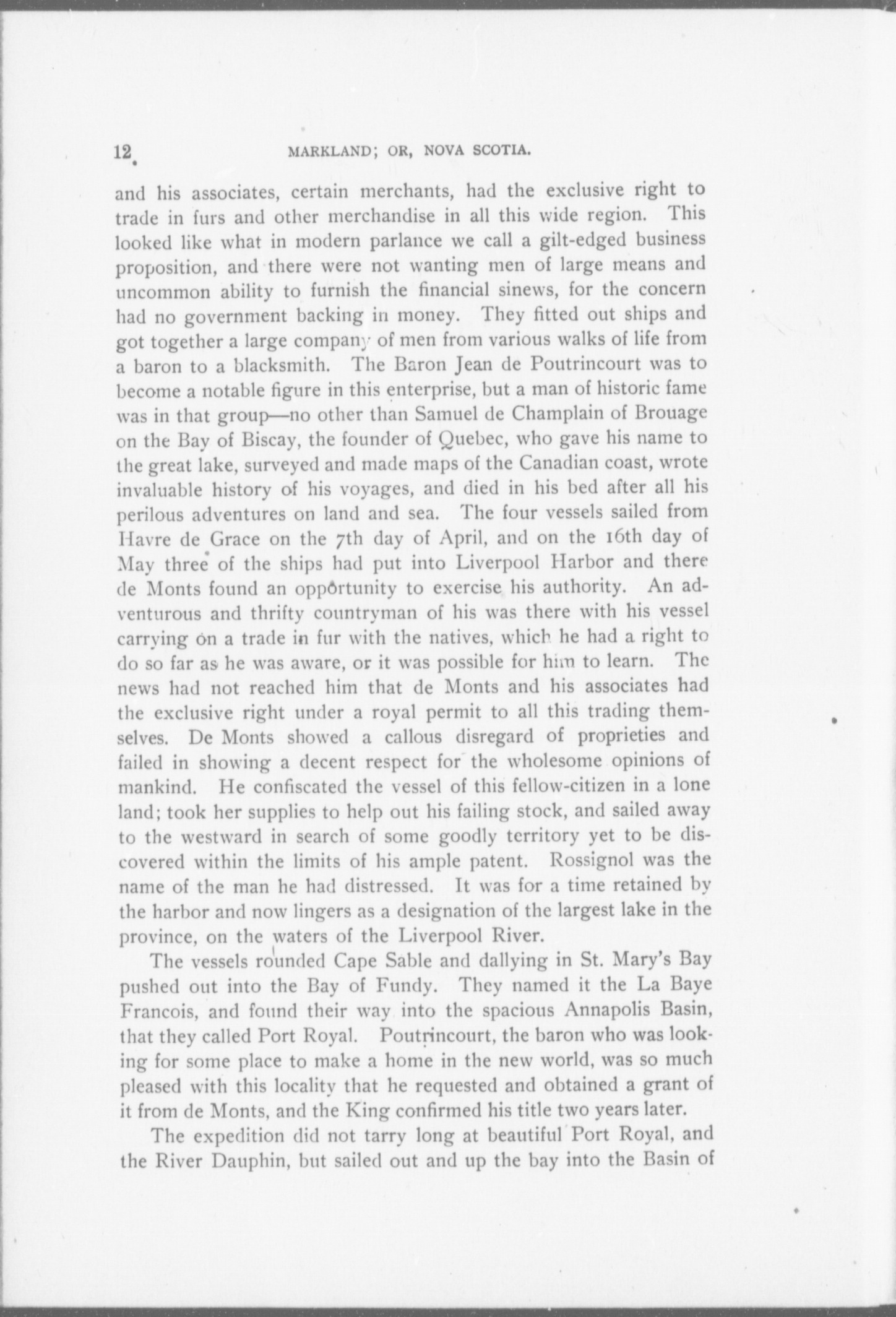 12 MARKLAND; OR, NOVA SCOTIA.

and his associates, certain merchants, had the exclusive right to trade in furs and other merchandise in all this wide region. This looked like what in modern parlance we call a gilt-edged business proposition, and there were not wanting men of large means and uncommon ability to furnish the financial sinews, for the concern had no government backing in money. They fitted out ships and got together a large company of men from various walks of life from a baron to a blacksmith. The Baron Jean de Poutrincourt was to become a notable figure in this enterprise, but a man of historic fame was in that group—no other than Samuel de Champlain of Brouage on the Bay of Biscay, the founder of Quebec, who gave his name to the great lake, surveyed and made maps of the Canadian coast, wrote invaluable history of his voyages, and died in his bed after all his perilous adventures on land and sea. The four vessels sailed from Havre de Grace on the 7th day of April, and on the 16th day of May three of the ships had put into Liverpool Harbor and there de Monts found an opportunity to exercise his authority. An adventurous and thrifty countryman of his was there with his vessel carrying on a trade in fur with the natives, which he had a right to do so far as he was aware, or it was possible for him to learn. The news had not reached him that de Monts and his associates had the exclusive right under a royal permit to all this trading themselves. De Monts showed a callous disregard of proprieties and failed in showing a decent respect for the wholesome opinions of mankind. He confiscated the vessel of this fellow-citizen in a lone land; took her supplies to help out his failing stock, and sailed away to the westward in search of some goodly territory yet to be discovered within the limits of his ample patent. Rossignol was the name of the man he had distressed. It was for a time retained by the harbor and now lingers as a designation of the largest lake in the province, on the waters of the Liverpool River.

The vessels rounded Cape Sable and dallying in St. Mary's Bay pushed out into the Bay of Fundy. They named it the La Baye Francois, and found their way into the spacious Annapolis Basin, that they called Port Royal. Poutrincourt, the baron who was looking for some place to make a home in the new world, was so much pleased with this locality that he requested and obtained a grant of it from de Monts, and the King confirmed his title two years later.

The expedition did not tarry long at beautiful Port Royal, and the River Dauphin, but sailed out and up the bay into the Basin of